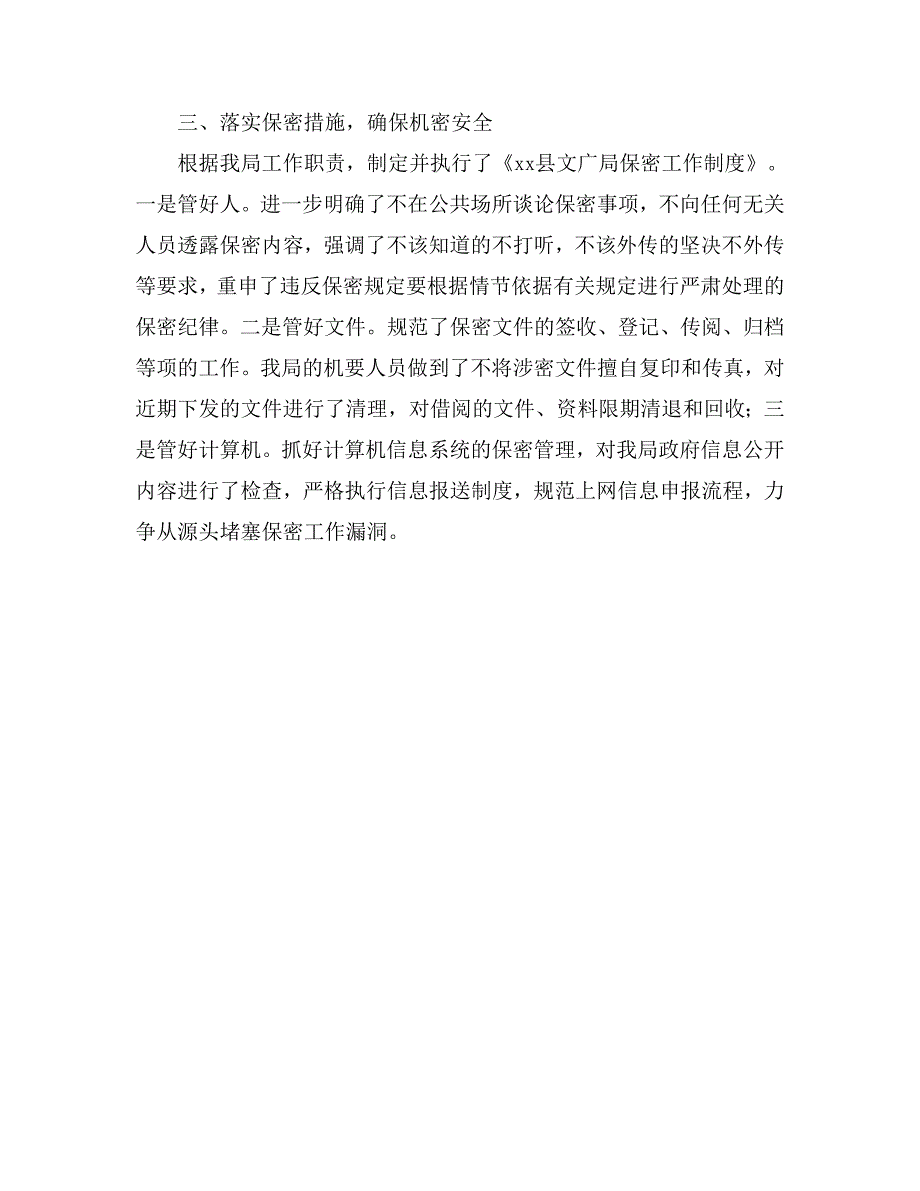 三、落实保密措施，确保机密安全

根据我局工作职责，制定并执行了《xx县文广局保密工作制度》。一是管好人。进一步明确了不在公共场所谈论保密事项，不向任何无关人员透露保密内容，强调了不该知道的不打听，不该外传的坚决不外传等要求，重申了违反保密规定要根据情节依据有关规定进行严肃处理的保密纪律。二是管好文件。规范了保密文件的签收、登记、传阅、归档等项的工作。我局的机要人员做到了不将涉密文件擅自复印和传真，对近期下发的文件进行了清理，对借阅的文件、资料限期清退和回收；三是管好计算机。抓好计算机信息系统的保密管理，对我局政府信息公开内容进行了检查，严格执行信息报送制度，规范上网信息申报流程，力争从源头堵塞保密工作漏洞。